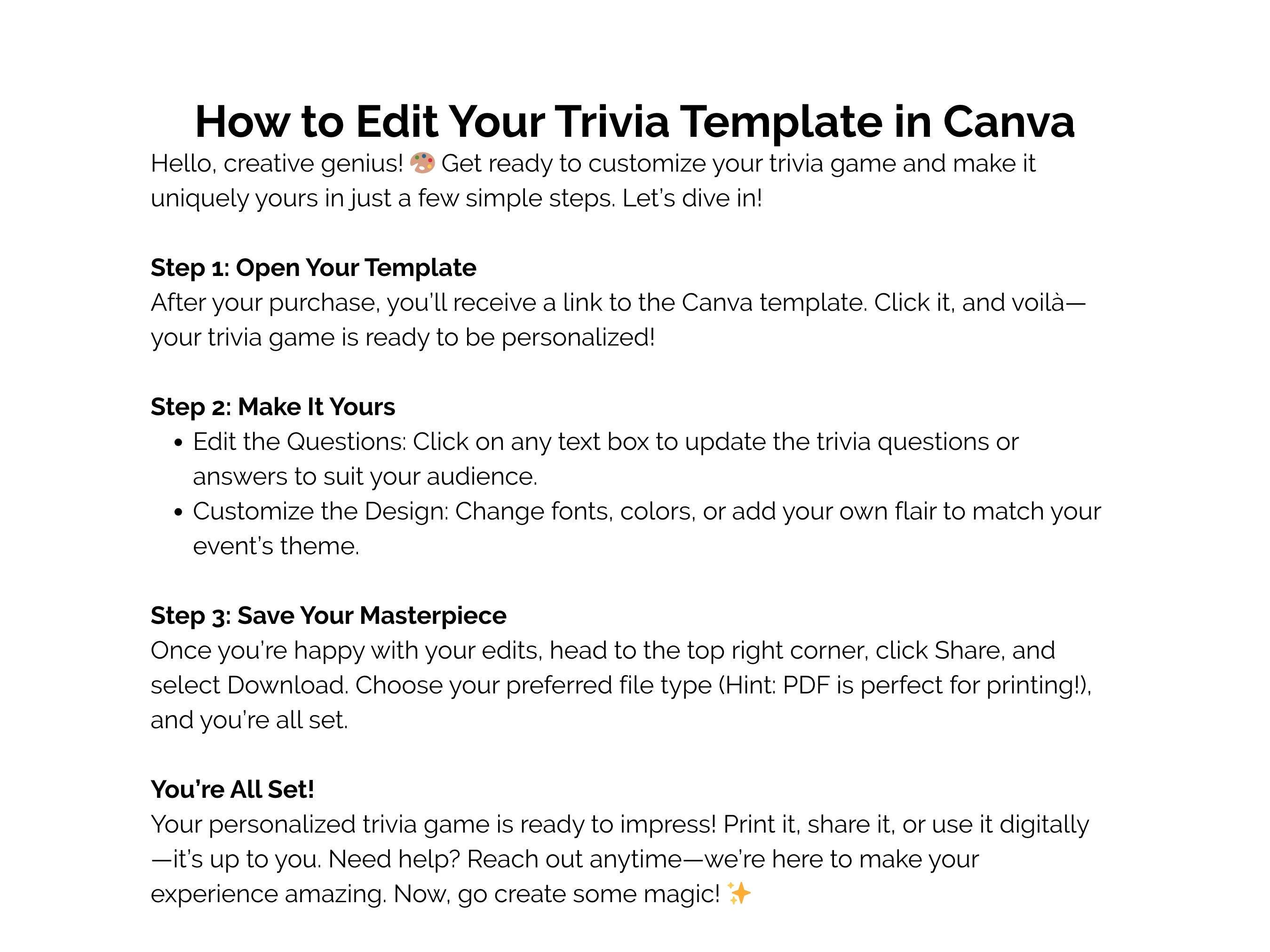 How to Edit Your Trivia Template in Canva

Hello, creative genius! 🎨 Get ready to customize your trivia game and make it uniquely yours in just a few simple steps. Let's dive in!

Step 1: Open Your Template
After your purchase, you'll receive a link to the Canva template. Click it, and voilà—your trivia game is ready to be personalized!

Step 2: Make It Yours
• Edit the Questions: Click on any text box to update the trivia questions or answers to suit your audience.
• Customize the Design: Change fonts, colors, or add your own flair to match your event's theme.

Step 3: Save Your Masterpiece
Once you're happy with your edits, head to the top right corner, click Share, and select Download. Choose your preferred file type (Hint: PDF is perfect for printing!), and you're all set.

You're All Set!
Your personalized trivia game is ready to impress! Print it, share it, or use it digitally—it's up to you. Need help? Reach out anytime—we're here to make your experience amazing. Now, go create some magic! ✨